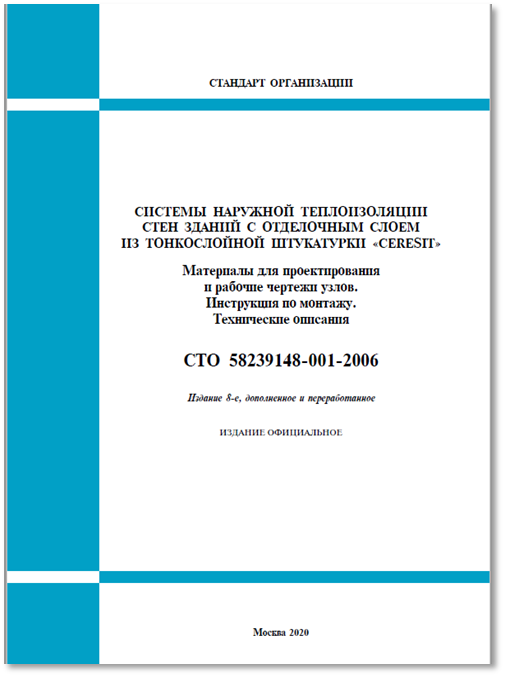 СТАНДАРТ ОРГАНИЗАЦИИ

СИСТЕМЫ НАРУЖНОЙ ТЕПЛОИЗОЛЯЦИИ СТЕН ЗДАНИЙ С ОТДЕЛОЧНЫМ СЛОЕМ ИЗ ТОНКОСЛОЙНОЙ ШТУКАТУРКИ «CERESIT»

Материалы для проектирования и рабочие чертежи узлов. Инструкция по монтажу. Технические описания

СТО 58239148-001-2006

Издание 8-е, дополненное и переработанное

ИЗДАНИЕ ОФИЦИАЛЬНОЕ

Москва 2020